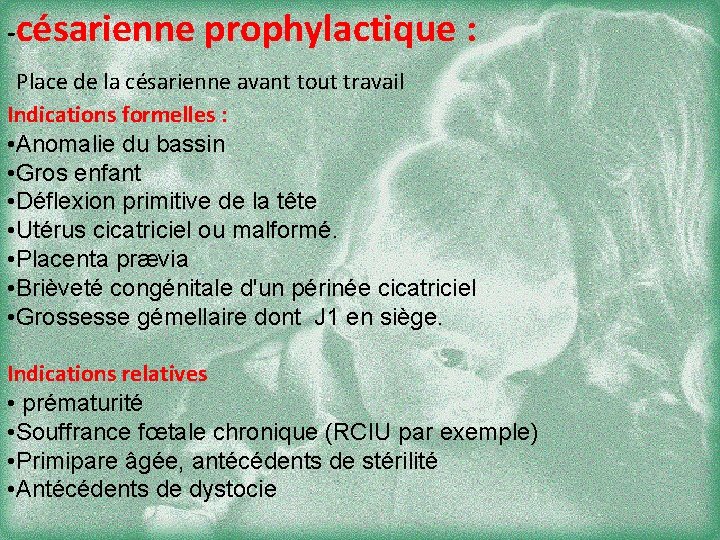 -césarienne prophylactique :

Place de la césarienne avant tout travail

Indications formelles :
•Anomalie du bassin
•Gros enfant
•Déflexion primitive de la tête
•Utérus cicatriciel ou malformé.
•Placenta prævia
•Brièveté congénitale d'un périnée cicatriciel
•Grossesse gémellaire dont J1 en siège.

Indications relatives
• prématurité
•Souffrance fœtale chronique (RCIU par exemple)
•Primipare âgée, antécédents de stérilité
•Antécédents de dystocie